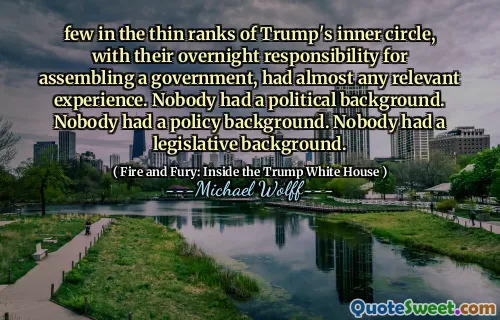 few in the thin ranks of Trump's inner circle, with their overnight responsibility for assembling a government, had almost any relevant experience. Nobody had a political background. Nobody had a policy background. Nobody had a legislative background.

( Fire and Fury: Inside the Trump White House )

---Michael Wolff---

QuoteSweet.com